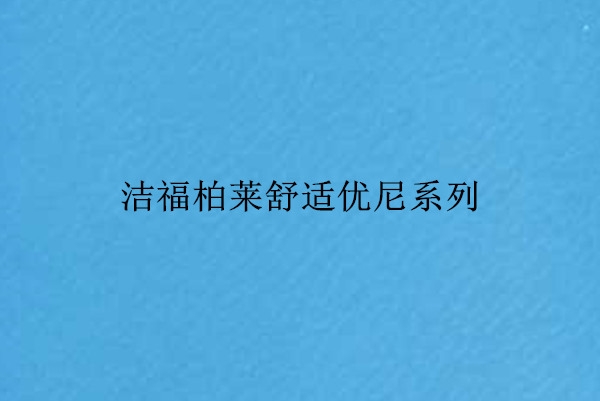 洁福柏莱舒适优尼系列